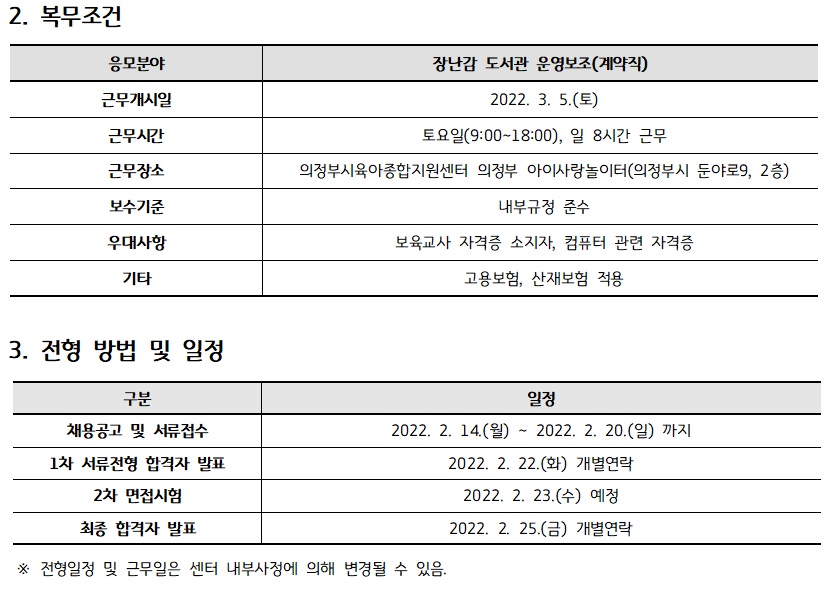 2. 복무조건

| 응모분야 | 장난감 도서관 운영보조(계약직) |
|---|---|
| 근무개시일 | 2022. 3. 5.(토) |
| 근무시간 | 토요일(9:00~18:00), 일 8시간 근무 |
| 근무장소 | 의정부시육아종합지원센터 의정부 아이사랑놀이터(의정부시 둔야로9, 2층) |
| 보수기준 | 내부규정 준수 |
| 우대사항 | 보육교사 자격증 소지자, 컴퓨터 관련 자격증 |
| 기타 | 고용보험, 산재보험 적용 |

3. 전형 방법 및 일정

| 구분 | 일정 |
|---|---|
| 채용공고 및 서류접수 | 2022. 2. 14.(월) ~ 2022. 2. 20.(일) 까지 |
| 1차 서류전형 합격자 발표 | 2022. 2. 22.(화) 개별연락 |
| 2차 면접시험 | 2022. 2. 23.(수) 예정 |
| 최종 합격자 발표 | 2022. 2. 25.(금) 개별연락 |

※ 전형일정 및 근무일은 센터 내부사정에 의해 변경될 수 있음.